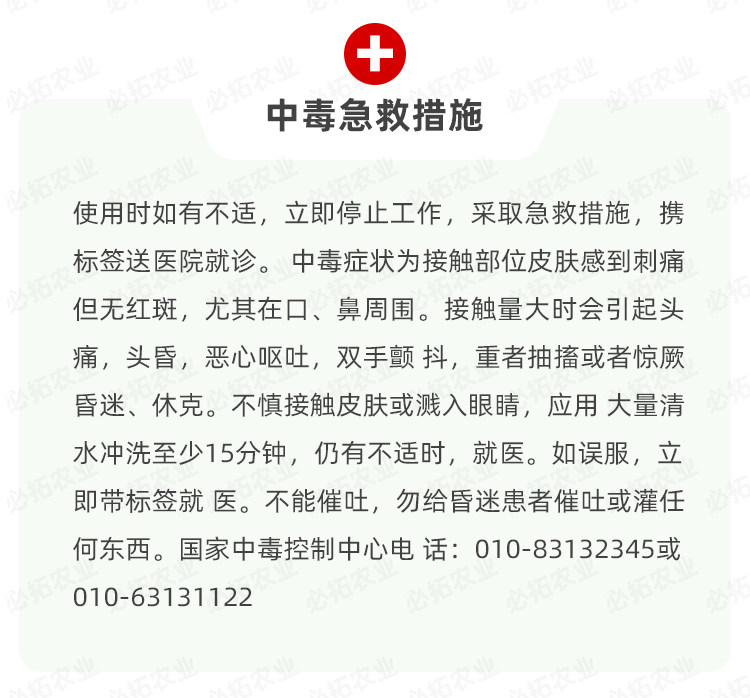 中毒急救措施

使用时如有不适，立即停止工作，采取急救措施，携标签送医院就诊。中毒症状为接触部位皮肤感到刺痛但无红斑，尤其在口、鼻周围。接触量大时会引起头痛，头昏，恶心呕吐，双手颤 抖，重者抽搐或者惊厥昏迷、休克。不慎接触皮肤或溅入眼睛，应用 大量清水冲洗至少15分钟，仍有不适时，就医。如误服，立即带标签就 医。不能催吐，勿给昏迷患者催吐或灌任何东西。国家中毒控制中心电 话：010-83132345或010-63131122

必拓农业